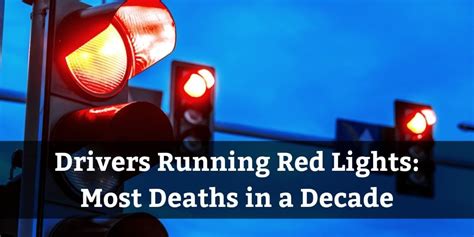 Drivers Running Red Lights:
Most Deaths in a Decade